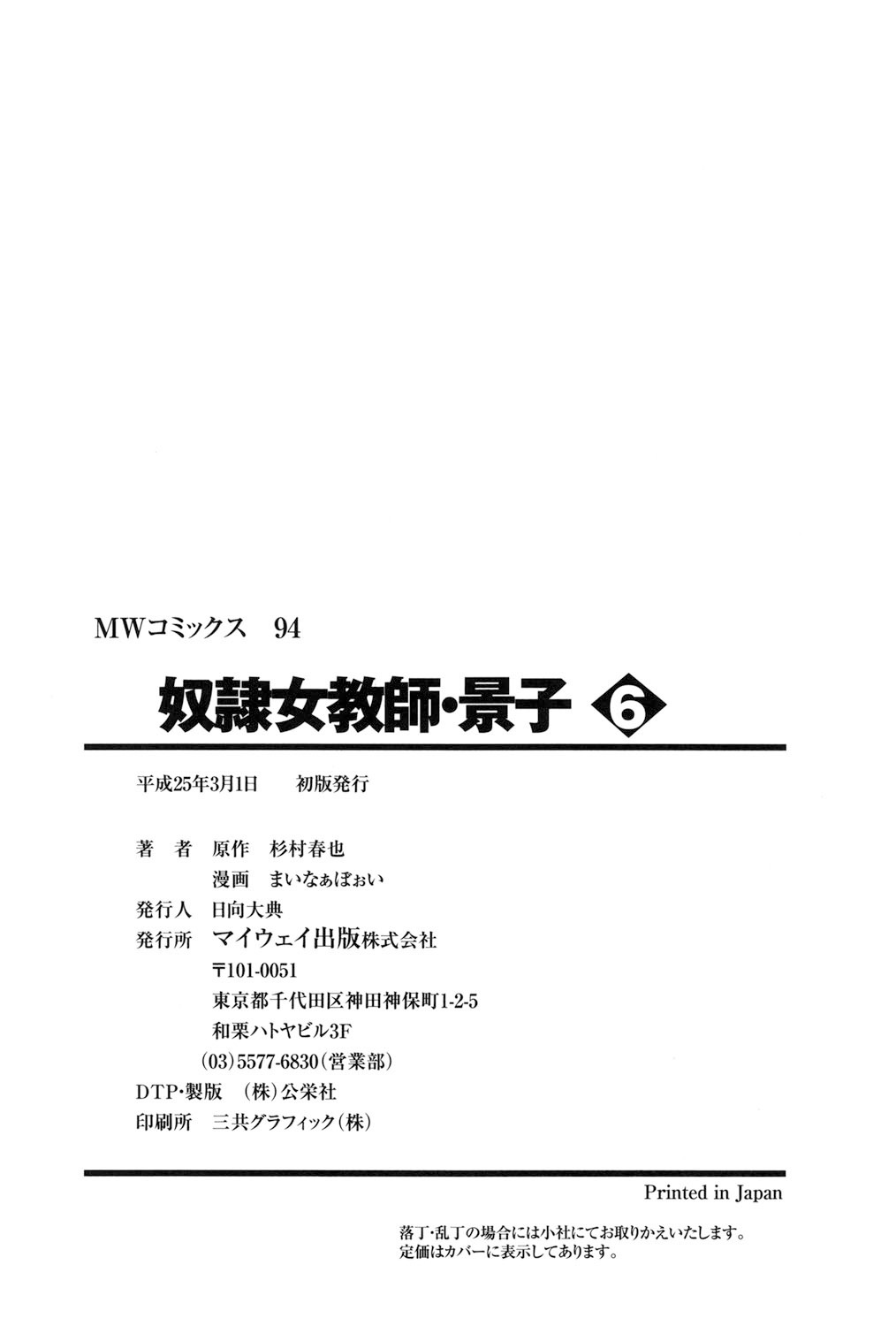 MWコミックス 94

奴隷女教師・景子 6

平成25年3月1日 初版発行

著 者 原作 杉村春也
漫画 まいなぁぼぉい
発行人 日向大典
発行所 マイウェイ出版株式会社
〒101-0051
東京都千代田区神田神保町1-2-5
和栗ハトヤビル3F
(03)5577-6830(営業部)
DTP・製版 (株)公栄社
印刷所 三共グラフィック(株)

Printed in Japan

落丁・乱丁の場合には小社にてお取りかえいたします。
定価はカバーに表示してあります。